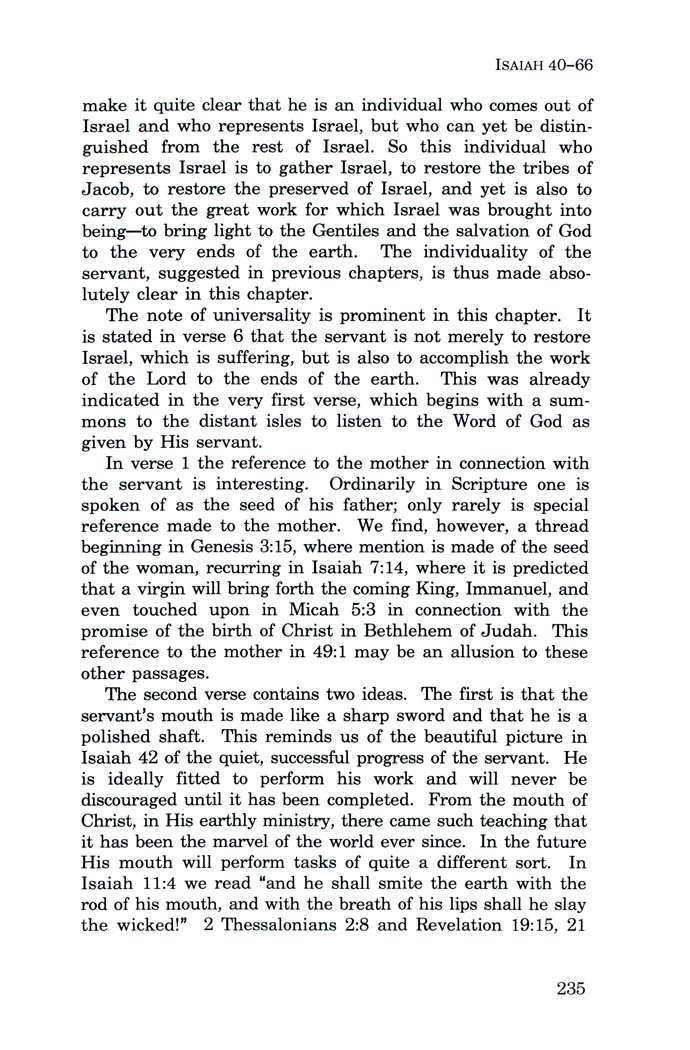 ISAIAH 40–66

make it quite clear that he is an individual who comes out of Israel and who represents Israel, but who can yet be distinguished from the rest of Israel. So this individual who represents Israel is to gather Israel, to restore the tribes of Jacob, to restore the preserved of Israel, and yet is also to carry out the great work for which Israel was brought into being—to bring light to the Gentiles and the salvation of God to the very ends of the earth. The individuality of the servant, suggested in previous chapters, is thus made absolutely clear in this chapter.

The note of universality is prominent in this chapter. It is stated in verse 6 that the servant is not merely to restore Israel, which is suffering, but is also to accomplish the work of the Lord to the ends of the earth. This was already indicated in the very first verse, which begins with a summons to the distant isles to listen to the Word of God as given by His servant.

In verse 1 the reference to the mother in connection with the servant is interesting. Ordinarily in Scripture one is spoken of as the seed of his father; only rarely is special reference made to the mother. We find, however, a thread beginning in Genesis 3:15, where mention is made of the seed of the woman, recurring in Isaiah 7:14, where it is predicted that a virgin will bring forth the coming King, Immanuel, and even touched upon in Micah 5:3 in connection with the promise of the birth of Christ in Bethlehem of Judah. This reference to the mother in 49:1 may be an allusion to these other passages.

The second verse contains two ideas. The first is that the servant's mouth is made like a sharp sword and that he is a polished shaft. This reminds us of the beautiful picture in Isaiah 42 of the quiet, successful progress of the servant. He is ideally fitted to perform his work and will never be discouraged until it has been completed. From the mouth of Christ, in His earthly ministry, there came such teaching that it has been the marvel of the world ever since. In the future His mouth will perform tasks of quite a different sort. In Isaiah 11:4 we read "and he shall smite the earth with the rod of his mouth, and with the breath of his lips shall he slay the wicked!" 2 Thessalonians 2:8 and Revelation 19:15, 21

235